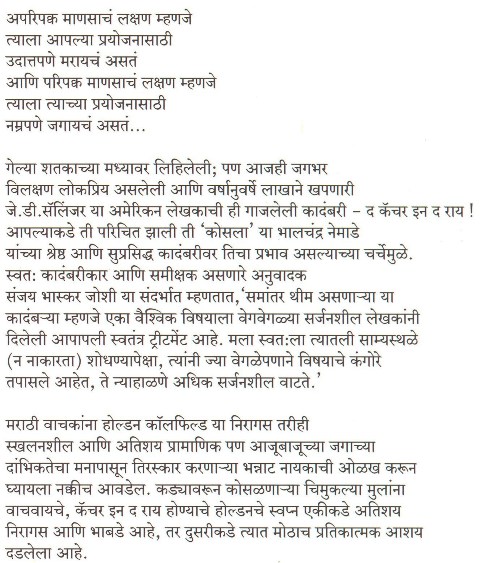 अपरिपक्व माणसाचं लक्षण म्हणजे
त्याला आपल्या प्रयोजनासाठी
उदात्तपणे मरायचं असतं
आणि परिपक्व माणसाचं लक्षण म्हणजे
त्याला त्याच्या प्रयोजनासाठी
नम्रपणे जगायचं असतं...

गेल्या शतकाच्या मध्यावर लिहिलेली; पण आजही जगभर विलक्षण लोकप्रिय असलेली आणि वर्षानुवर्षे लाखाने खपणारी जे.डी.सॅलिंजर या अमेरिकन लेखकाची ही गाजलेली कादंबरी – द कॅचर इन द राय ! आपल्याकडे ती परिचित झाली ती 'कोसला' या भालचंद्र नेमाडे यांच्या श्रेष्ठ आणि सुप्रसिद्ध कादंबरीवर तिचा प्रभाव असल्याच्या चर्चेमुळे. स्वत: कादंबरीकार आणि समीक्षक असणारे अनुवादक संजय भास्कर जोशी या संदर्भात म्हणतात,'समांतर थीम असणाऱ्या या कादंबऱ्या म्हणजे एका वैश्विक विषयाला वेगवेगळ्या सर्जनशील लेखकांनी दिलेली आपापली स्वतंत्र ट्रीटमेंट आहे. मला स्वत:ला त्यातली साम्यस्थळे (न नाकारता) शोधण्यापेक्षा, त्यांनी ज्या वेगळेपणाने विषयाचे कंगोरे तपासले आहेत, ते न्याहाळणे अधिक सर्जनशील वाटते.'

मराठी वाचकांना होल्डन कॉलफिल्ड या निरागस तरीही स्खलनशील आणि अतिशय प्रामाणिक पण आजूबाजूच्या जगाच्या दांभिकतेचा मनापासून तिरस्कार करणाऱ्या भन्नाट नायकाची ओळख करून घ्यायला नक्कीच आवडेल. कड्यावरून कोसळणाऱ्या चिमुकल्या मुलांना वाचवायचे, कॅचर इन द राय होण्याचे होल्डनचे स्वप्न एकीकडे अतिशय निरागस आणि भाबडे आहे, तर दुसरीकडे त्यात मोठाच प्रतिकात्मक आशय दडलेला आहे.